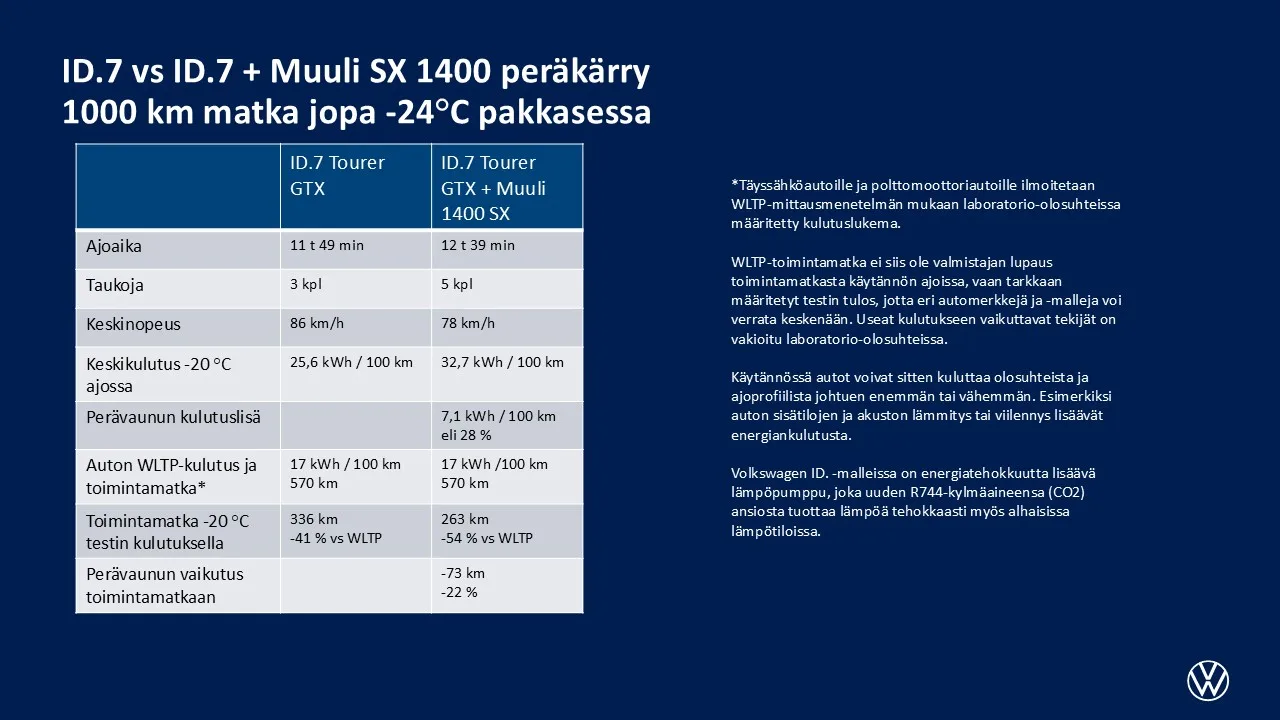 ID.7 vs ID.7 + Muuli SX 1400 peräkärry
1000 km matka jopa -24°C pakkasessa

| | ID.7 Tourer GTX | ID.7 Tourer GTX + Muuli 1400 SX |
|---|---|---|
| Ajoaika | 11 t 49 min | 12 t 39 min |
| Taukoja | 3 kpl | 5 kpl |
| Keskinopeus | 86 km/h | 78 km/h |
| Keskikulutus -20 °C ajossa | 25,6 kWh / 100 km | 32,7 kWh / 100 km |
| Perävaunun kulutuslisä | | 7,1 kWh / 100 km eli 28 % |
| Auton WLTP-kulutus ja toimintamatka* | 17 kWh / 100 km 570 km | 17 kWh /100 km 570 km |
| Toimintamatka -20 °C testin kulutuksella | 336 km -41 % vs WLTP | 263 km -54 % vs WLTP |
| Perävaunun vaikutus toimintamatkaan | | -73 km -22 % |

*Täyssähköautoille ja polttomoottoriautoille ilmoitetaan WLTP-mittausmenetelmän mukaan laboratorio-olosuhteissa määritetty kulutuslukema.

WLTP-toimintamatka ei siis ole valmistajan lupaus toimintamatkasta käytännön ajoissa, vaan tarkkaan määritetyt testin tulos, jotta eri automerkkejä ja -malleja voi verrata keskenään. Useat kulutukseen vaikuttavat tekijät on vakioitu laboratorio-olosuhteissa.

Käytännössä autot voivat sitten kuluttaa olosuhteista ja ajoprofiilista johtuen enemmän tai vähemmän. Esimerkiksi auton sisätilojen ja akuston lämmitys tai viilennys lisäävät energiankulutusta.

Volkswagen ID. -malleissa on energiatehokkuutta lisäävä lämpöpumppu, joka uuden R744-kylmäaineensa (CO2) ansiosta tuottaa lämpöä tehokkaasti myös alhaisissa lämpötiloissa.